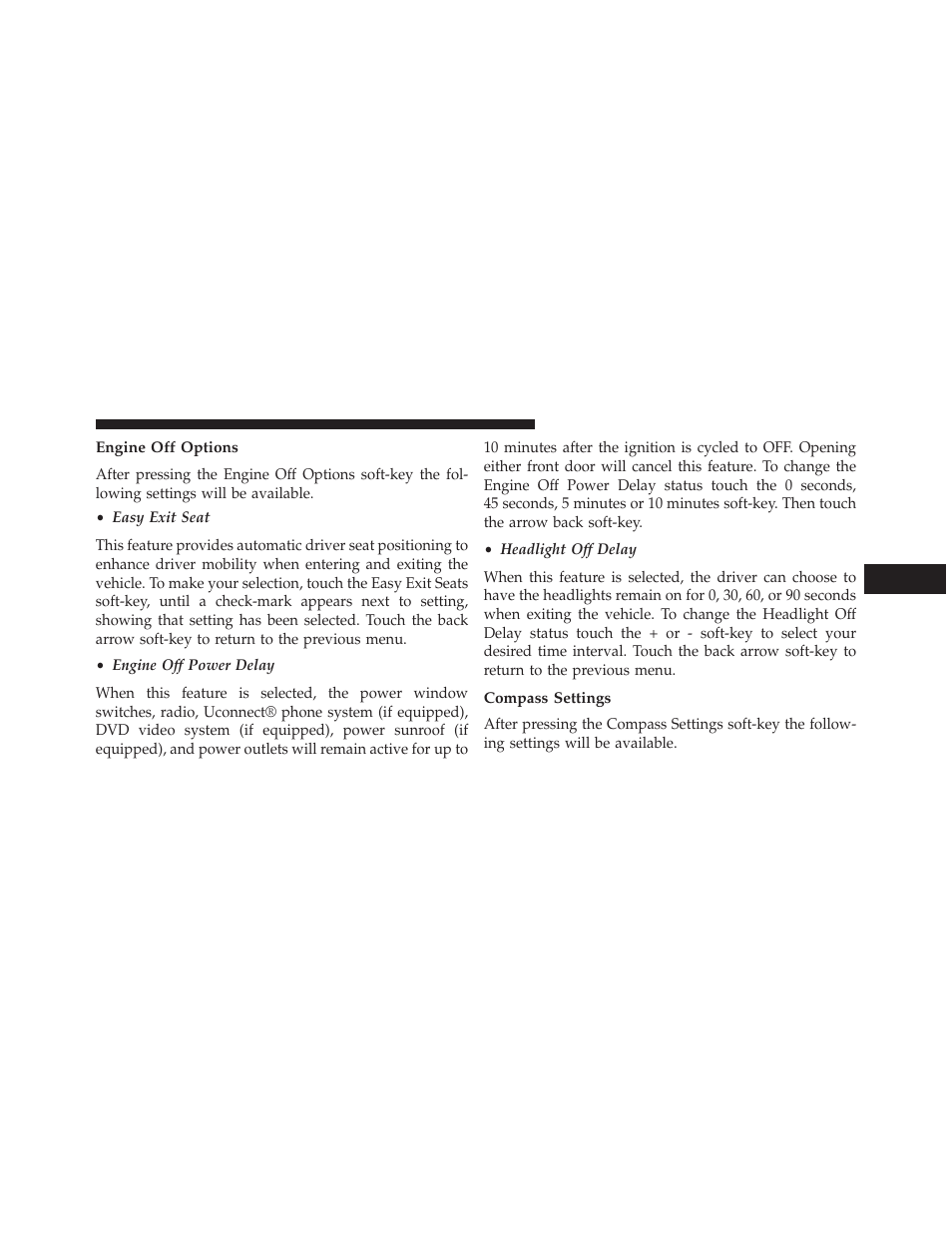 Engine Off Options

After pressing the Engine Off Options soft-key the following settings will be available.

• Easy Exit Seat

This feature provides automatic driver seat positioning to enhance driver mobility when entering and exiting the vehicle. To make your selection, touch the Easy Exit Seats soft-key, until a check-mark appears next to setting, showing that setting has been selected. Touch the back arrow soft-key to return to the previous menu.

• Engine Off Power Delay

When this feature is selected, the power window switches, radio, Uconnect® phone system (if equipped), DVD video system (if equipped), power sunroof (if equipped), and power outlets will remain active for up to 10 minutes after the ignition is cycled to OFF. Opening either front door will cancel this feature. To change the Engine Off Power Delay status touch the 0 seconds, 45 seconds, 5 minutes or 10 minutes soft-key. Then touch the arrow back soft-key.

• Headlight Off Delay

When this feature is selected, the driver can choose to have the headlights remain on for 0, 30, 60, or 90 seconds when exiting the vehicle. To change the Headlight Off Delay status touch the + or - soft-key to select your desired time interval. Touch the back arrow soft-key to return to the previous menu.

Compass Settings

After pressing the Compass Settings soft-key the following settings will be available.